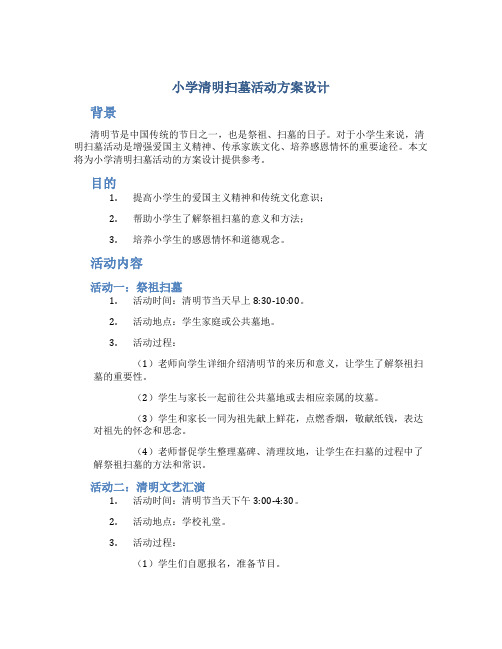 小学清明扫墓活动方案设计

背景

清明节是中国传统的节日之一，也是祭祖、扫墓的日子。对于小学生来说，清明扫墓活动是增强爱国主义精神、传承家族文化、培养感恩情怀的重要途径。本文将为小学清明扫墓活动的方案设计提供参考。

目的

1. 提高小学生的爱国主义精神和传统文化意识；

2. 帮助小学生了解祭祖扫墓的意义和方法；

3. 培养小学生的感恩情怀和道德观念。

活动内容

活动一：祭祖扫墓

1. 活动时间：清明节当天早上 8:30-10:00。

2. 活动地点：学生家庭或公共墓地。

3. 活动过程：

（1）老师向学生详细介绍清明节的来历和意义，让学生了解祭祖扫墓的重要性。

（2）学生与家长一起前往公共墓地或去相应亲属的坟墓。

（3）学生和家长一同为祖先献上鲜花，点燃香烟，敬献纸钱，表达对祖先的怀念和思念。

（4）老师督促学生整理墓碑、清理坟地，让学生在扫墓的过程中了解祭祖扫墓的方法和常识。

活动二：清明文艺汇演

1. 活动时间：清明节当天下午 3:00-4:30。

2. 活动地点：学校礼堂。

3. 活动过程：

（1）学生们自愿报名，准备节目。